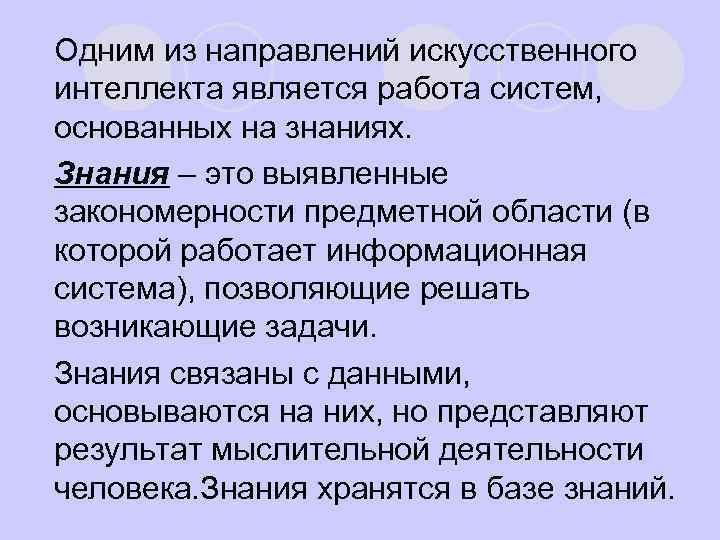 Одним из направлений искусственного интеллекта является работа систем, основанных на знаниях.

Знания – это выявленные закономерности предметной области (в которой работает информационная система), позволяющие решать возникающие задачи.

Знания связаны с данными, основываются на них, но представляют результат мыслительной деятельности человека.Знания хранятся в базе знаний.